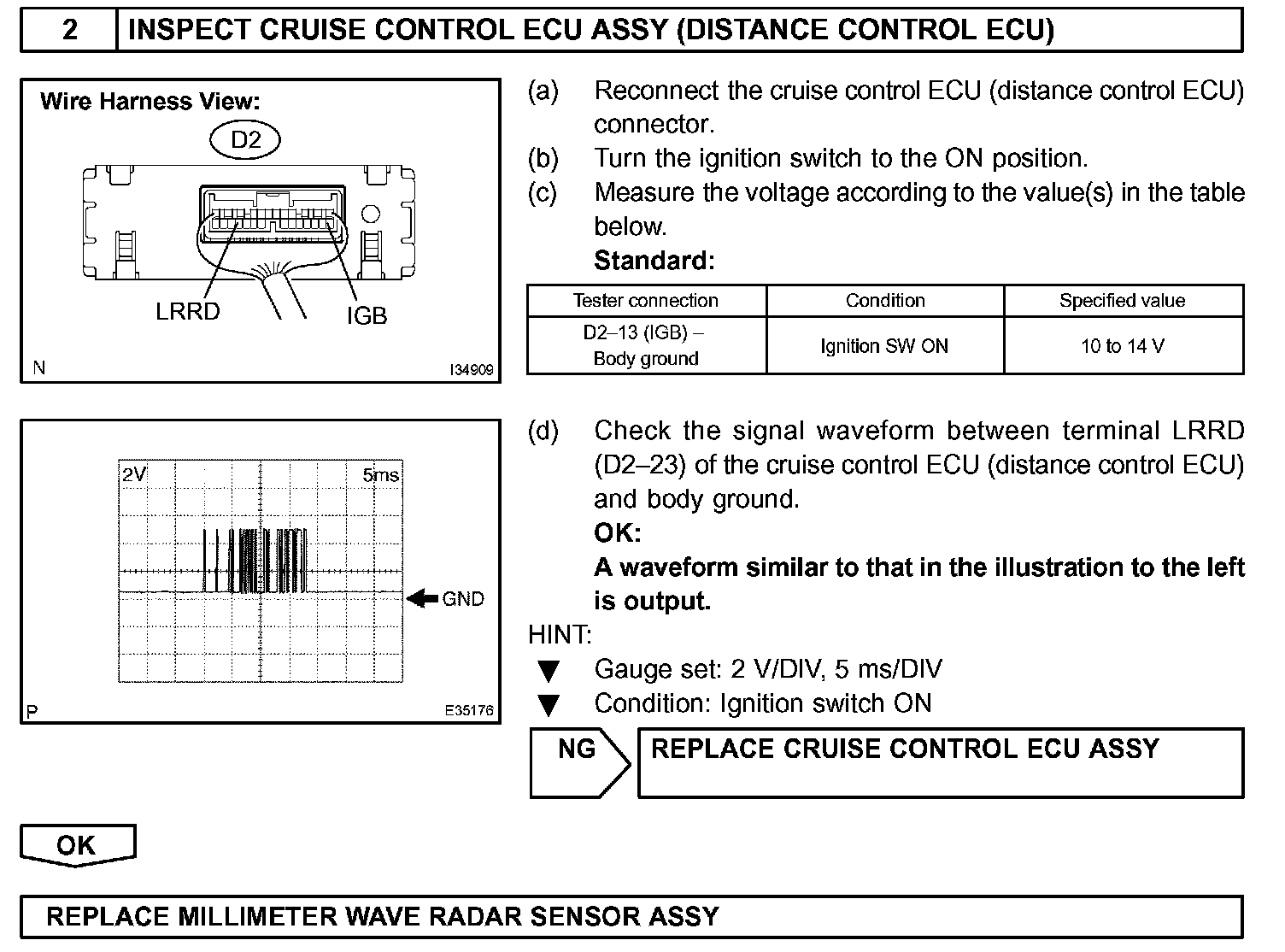 2 INSPECT CRUISE CONTROL ECU ASSY (DISTANCE CONTROL ECU)

Wire Harness View:

D2

LRRD

IGB

N

I34909

(a) Reconnect the cruise control ECU (distance control ECU) connector.

(b) Turn the ignition switch to the ON position.

(c) Measure the voltage according to the value(s) in the table below.

Standard:

| Tester connection | Condition | Specified value |
|---|---|---|
| D2–13 (IGB) – Body ground | Ignition SW ON | 10 to 14 V |

2V

5ms

GND

P

E35176

(d) Check the signal waveform between terminal LRRD (D2–23) of the cruise control ECU (distance control ECU) and body ground.

OK:

A waveform similar to that in the illustration to the left is output.

HINT:

▼ Gauge set: 2 V/DIV, 5 ms/DIV

▼ Condition: Ignition switch ON

NG

REPLACE CRUISE CONTROL ECU ASSY

OK

REPLACE MILLIMETER WAVE RADAR SENSOR ASSY